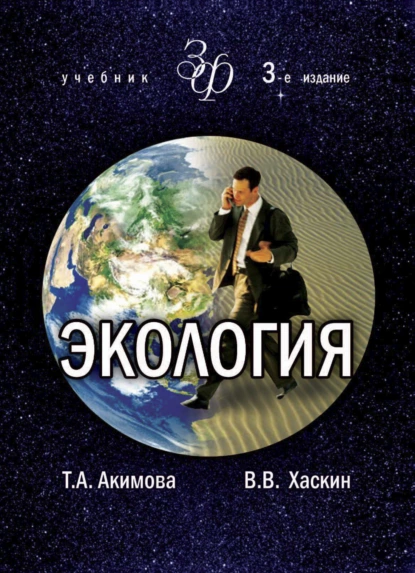 учебник ЗФ 3-е издание

ЭКОЛОГИЯ

Т.А. Акимова В.В. Хаскин